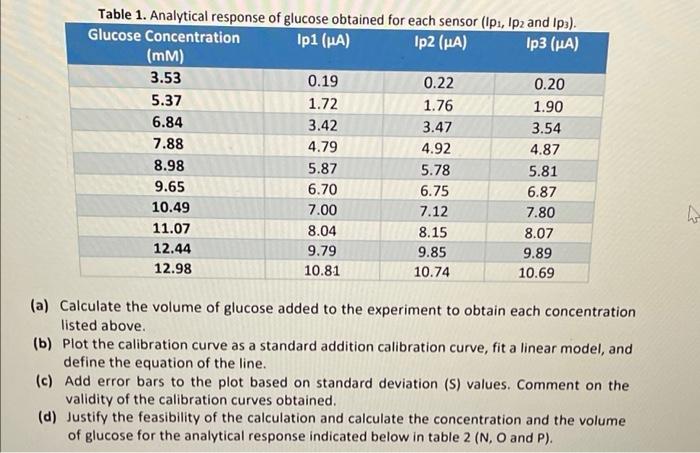 Table 1. Analytical response of glucose obtained for each sensor ($Ip_1$, $Ip_2$ and $Ip_3$).

| Glucose Concentration (mM) | Ip1 (μA) | Ip2 (μA) | Ip3 (μA) |
|---|---|---|---|
| 3.53 | 0.19 | 0.22 | 0.20 |
| 5.37 | 1.72 | 1.76 | 1.90 |
| 6.84 | 3.42 | 3.47 | 3.54 |
| 7.88 | 4.79 | 4.92 | 4.87 |
| 8.98 | 5.87 | 5.78 | 5.81 |
| 9.65 | 6.70 | 6.75 | 6.87 |
| 10.49 | 7.00 | 7.12 | 7.80 |
| 11.07 | 8.04 | 8.15 | 8.07 |
| 12.44 | 9.79 | 9.85 | 9.89 |
| 12.98 | 10.81 | 10.74 | 10.69 |

(a) Calculate the volume of glucose added to the experiment to obtain each concentration listed above.

(b) Plot the calibration curve as a standard addition calibration curve, fit a linear model, and define the equation of the line.

(c) Add error bars to the plot based on standard deviation (S) values. Comment on the validity of the calibration curves obtained.

(d) Justify the feasibility of the calculation and calculate the concentration and the volume of glucose for the analytical response indicated below in table 2 (N, O and P).